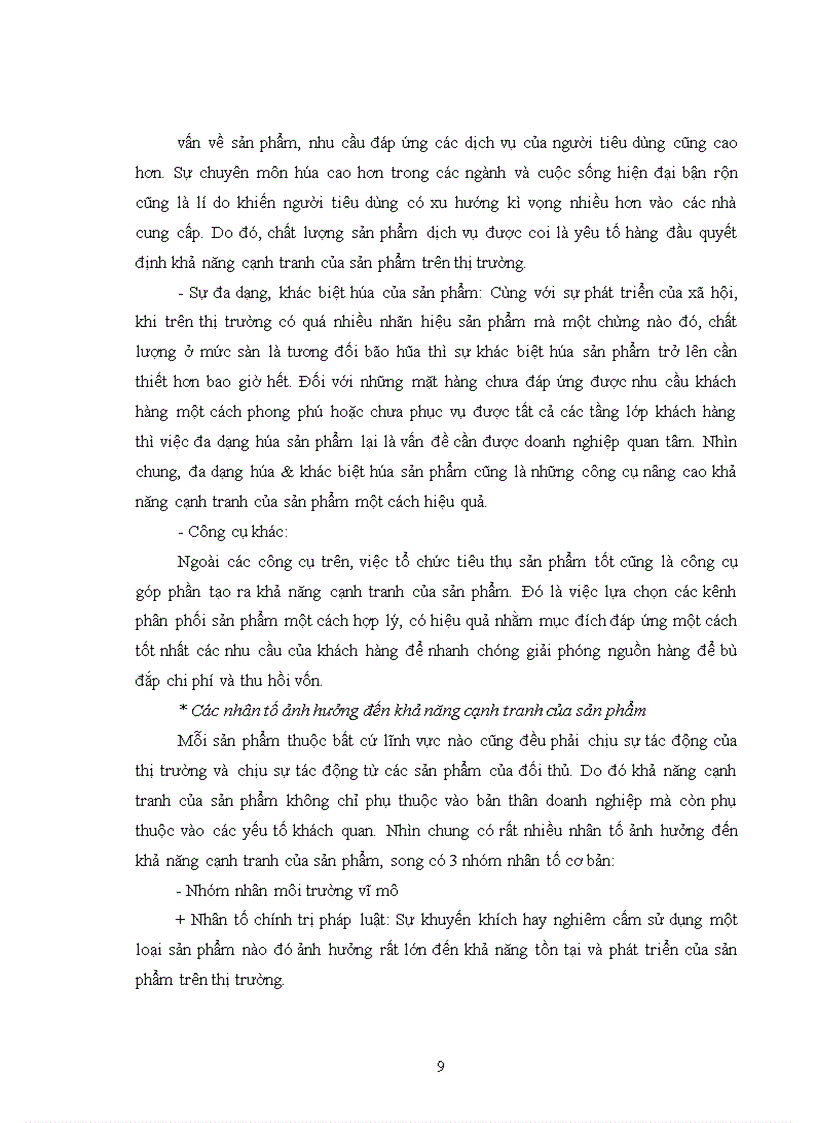 vấn về sản phẩm, nhu cầu đáp ứng các dịch vụ của người tiêu dùng cũng cao hơn. Sự chuyên môn húa cao hơn trong các ngành và cuộc sống hiện đại bận rộn cũng là lí do khiến người tiêu dùng có xu hướng kì vọng nhiều hơn vào các nhà cung cấp. Do đó, chất lượng sản phẩm dịch vụ được coi là yêu tố hàng đầu quyết định khả năng cạnh tranh của sản phẩm trên thị trường.

- Sự đa dạng, khác biệt húa của sản phẩm: Cùng với sự phát triển của xã hội, khi trên thị trường có quá nhiều nhãn hiệu sản phẩm mà một chừng nào đó, chất lượng ở mức sàn là tương đối bão hũa thì sự khác biệt húa sản phẩm trở lên cần thiết hơn bao giờ hết. Đối với những mặt hàng chưa đáp ứng được nhu cầu khách hàng một cách phong phú hoặc chưa phục vụ được tất cả các tầng lớp khách hàng thì việc đa dạng húa sản phẩm lại là vấn đề cần được doanh nghiệp quan tâm. Nhìn chung, đa dạng húa & khác biệt húa sản phẩm cũng là những công cụ nâng cao khả năng cạnh tranh của sản phẩm một cách hiệu quả.

- Công cụ khác:

Ngoài các công cụ trên, việc tổ chức tiêu thụ sản phẩm tốt cũng là công cụ góp phần tạo ra khả năng cạnh tranh của sản phẩm. Đó là việc lựa chọn các kênh phân phối sản phẩm một cách hợp lý, có hiệu quả nhằm mục đích đáp ứng một cách tốt nhất các nhu cầu của khách hàng để nhanh chóng giải phóng nguồn hàng để bù đắp chi phí và thu hồi vốn.

* Các nhân tố ảnh hưởng đến khả năng cạnh tranh của sản phẩm

Mỗi sản phẩm thuộc bất cứ lĩnh vực nào cũng đều phải chịu sự tác động của thị trường và chịu sự tác động từ các sản phẩm của đối thủ. Do đó khả năng cạnh tranh của sản phẩm không chỉ phụ thuộc vào bản thân doanh nghiệp mà còn phụ thuộc vào các yếu tố khách quan. Nhìn chung có rất nhiều nhân tố ảnh hưởng đến khả năng cạnh tranh của sản phẩm, song có 3 nhóm nhân tố cơ bản:

- Nhóm nhân môi trường vĩ mô

+ Nhân tố chính trị pháp luật: Sự khuyến khích hay nghiêm cấm sử dụng một loại sản phẩm nào đó ảnh hưởng rất lớn đến khả năng tồn tại và phát triển của sản phẩm trên thị trường.

9